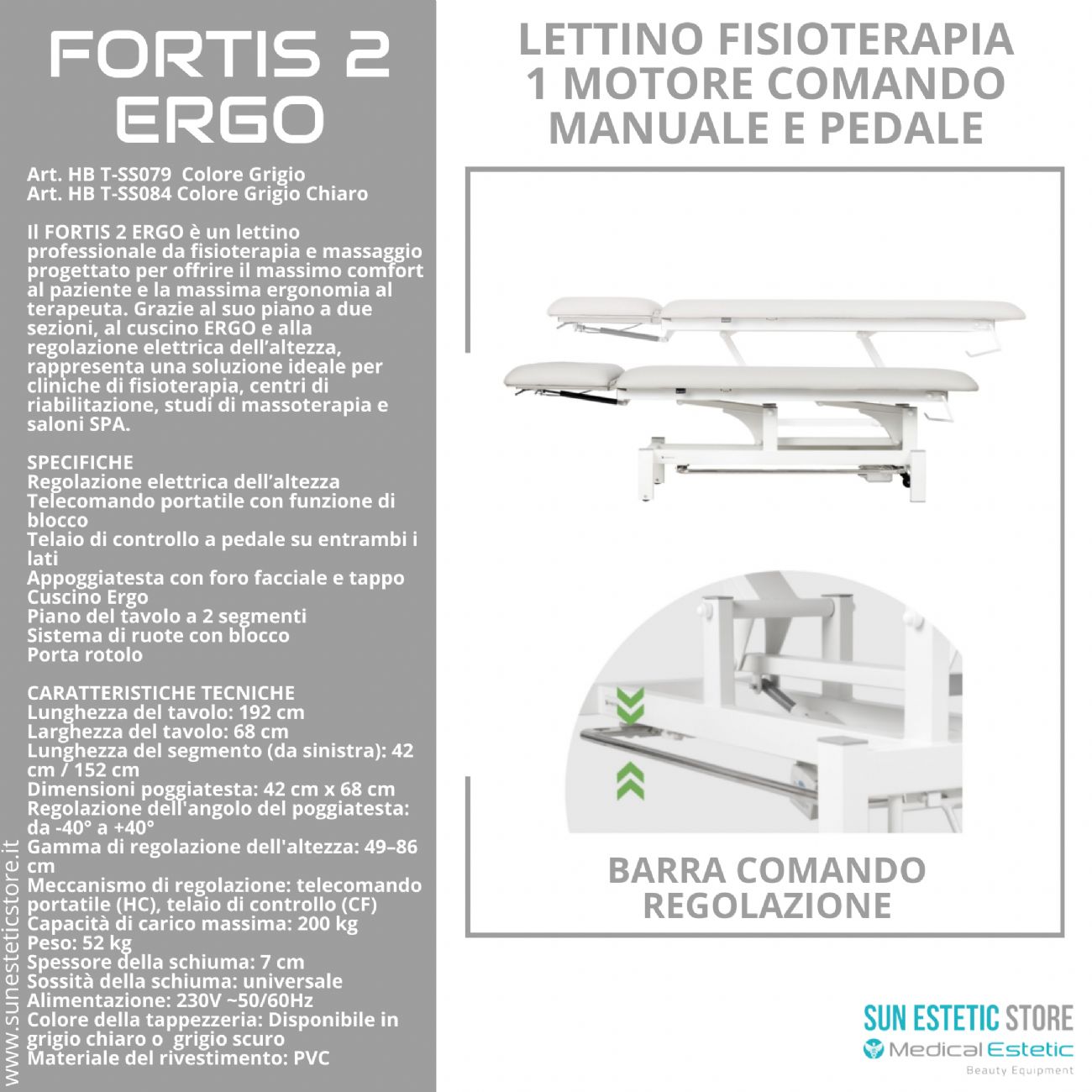 FORTIS 2 ERGO

Art. HB T-SS079 Colore Grigio
Art. HB T-SS084 Colore Grigio Chiaro

Il FORTIS 2 ERGO è un lettino professionale da fisioterapia e massaggio progettato per offrire il massimo comfort al paziente e la massima ergonomia al terapeuta. Grazie al suo piano a due sezioni, al cuscino ERGO e alla regolazione elettrica dell'altezza, rappresenta una soluzione ideale per cliniche di fisioterapia, centri di riabilitazione, studi di massoterapia e saloni SPA.

SPECIFICHE
Regolazione elettrica dell'altezza
Telecomando portatile con funzione di blocco
Telaio di controllo a pedale su entrambi i lati
Appoggiatesta con foro facciale e tappo
Cuscino Ergo
Piano del tavolo a 2 segmenti
Sistema di ruote con blocco
Porta rotolo

CARATTERISTICHE TECNICHE
Lunghezza del tavolo: 192 cm
Larghezza del tavolo: 68 cm
Lunghezza del segmento (da sinistra): 42 cm / 152 cm
Dimensioni poggiatesta: 42 cm x 68 cm
Regolazione dell'angolo del poggiatesta: da -40° a +40°
Gamma di regolazione dell'altezza: 49–86 cm
Meccanismo di regolazione: telecomando portatile (HC), telaio di controllo (CF)
Capacità di carico massima: 200 kg
Peso: 52 kg
Spessore della schiuma: 7 cm
Sossità della schiuma: universale
Alimentazione: 230V ~50/60Hz
Colore della tappezzeria: Disponibile in grigio chiaro o grigio scuro
Materiale del rivestimento: PVC

www.sunesteticstore.it

LETTINO FISIOTERAPIA 1 MOTORE COMANDO MANUALE E PEDALE

BARRA COMANDO REGOLAZIONE

SUN ESTETIC STORE
Medical Estetic
Beauty Equipment